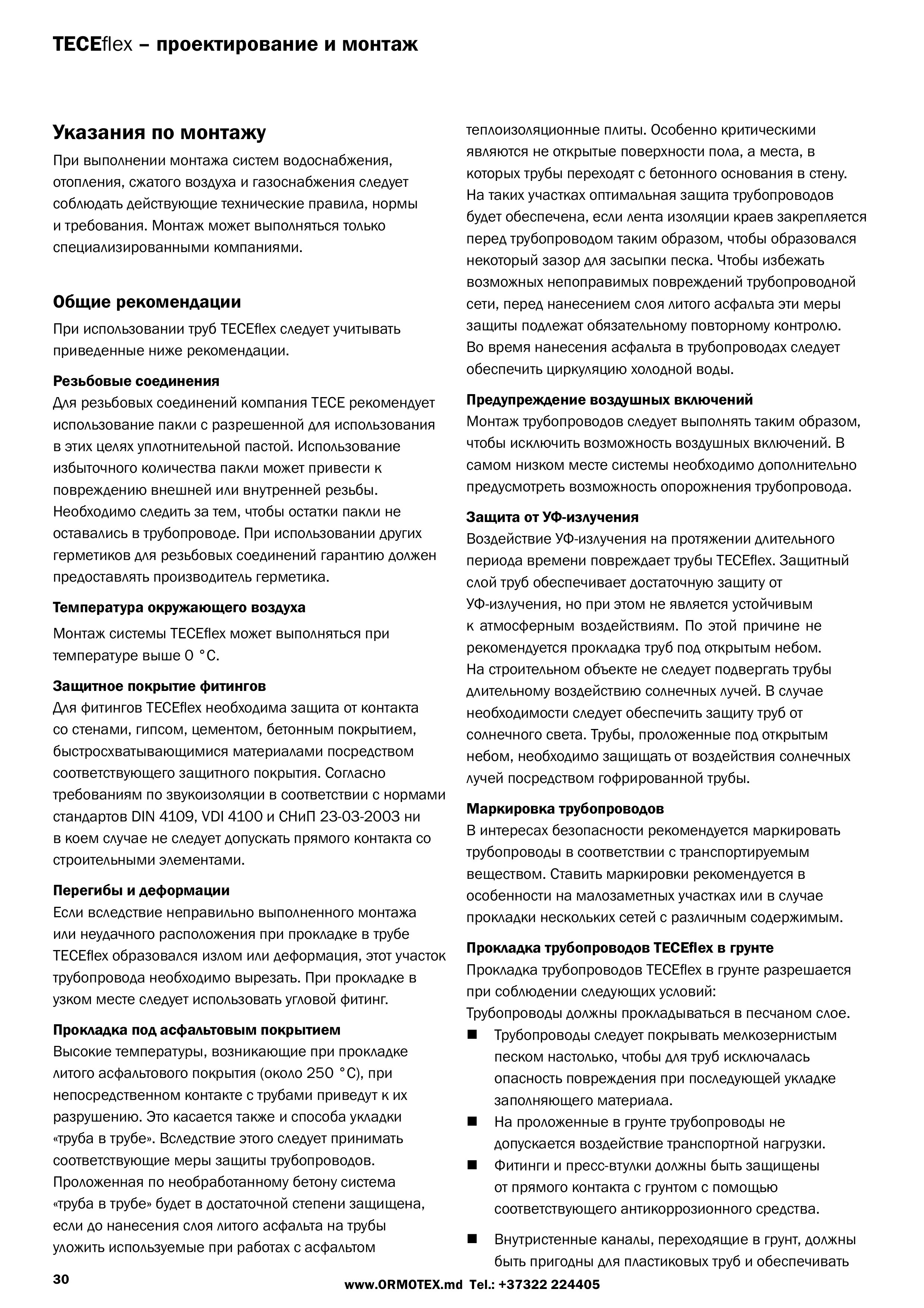 TECEflex – проектирование и монтаж

Указания по монтажу

При выполнении монтажа систем водоснабжения, отопления, сжатого воздуха и газоснабжения следует соблюдать действующие технические правила, нормы и требования. Монтаж может выполняться только специализированными компаниями.

Общие рекомендации

При использовании труб TECEflex следует учитывать приведенные ниже рекомендации.

Резьбовые соединения
Для резьбовых соединений компания TECE рекомендует использование пакли с разрешенной для использования в этих целях уплотнительной пастой. Использование избыточного количества пакли может привести к повреждению внешней или внутренней резьбы. Необходимо следить за тем, чтобы остатки пакли не оставались в трубопроводе. При использовании других герметиков для резьбовых соединений гарантию должен предоставлять производитель герметика.

Температура окружающего воздуха
Монтаж системы TECEflex может выполняться при температуре выше 0 °C.

Защитное покрытие фитингов
Для фитингов TECEflex необходима защита от контакта со стенами, гипсом, цементом, бетонным покрытием, быстросхватывающимися материалами посредством соответствующего защитного покрытия. Согласно требованиям по звукоизоляции в соответствии с нормами стандартов DIN 4109, VDI 4100 и СНиП 23-03-2003 ни в коем случае не следует допускать прямого контакта со строительными элементами.

Перегибы и деформации
Если вследствие неправильно выполненного монтажа или неудачного расположения при прокладке в трубе TECEflex образовался излом или деформация, этот участок трубопровода необходимо вырезать. При прокладке в узком месте следует использовать угловой фитинг.

Прокладка под асфальтовым покрытием
Высокие температуры, возникающие при прокладке литого асфальтового покрытия (около 250 °C), при непосредственном контакте с трубами приведут к их разрушению. Это касается также и способа укладки «труба в трубе». Вследствие этого следует принимать соответствующие меры защиты трубопроводов. Проложенная по необработанному бетону система «труба в трубе» будет в достаточной степени защищена, если до нанесения слоя литого асфальта на трубы уложить используемые при работах с асфальтом теплоизоляционные плиты. Особенно критическими являются не открытые поверхности пола, а места, в которых трубы переходят с бетонного основания в стену. На таких участках оптимальная защита трубопроводов будет обеспечена, если лента изоляции краев закрепляется перед трубопроводом таким образом, чтобы образовался некоторый зазор для засыпки песка. Чтобы избежать возможных непоправимых повреждений трубопроводной сети, перед нанесением слоя литого асфальта эти меры защиты подлежат обязательному повторному контролю. Во время нанесения асфальта в трубопроводах следует обеспечить циркуляцию холодной воды.

Предупреждение воздушных включений
Монтаж трубопроводов следует выполнять таким образом, чтобы исключить возможность воздушных включений. В самом низком месте системы необходимо дополнительно предусмотреть возможность опорожнения трубопровода.

Защита от УФ-излучения
Воздействие УФ-излучения на протяжении длительного периода времени повреждает трубы TECEflex. Защитный слой труб обеспечивает достаточную защиту от УФ-излучения, но при этом не является устойчивым к атмосферным воздействиям. По этой причине не рекомендуется прокладка труб под открытым небом. На строительном объекте не следует подвергать трубы длительному воздействию солнечных лучей. В случае необходимости следует обеспечить защиту труб от солнечного света. Трубы, проложенные под открытым небом, необходимо защищать от воздействия солнечных лучей посредством гофрированной трубы.

Маркировка трубопроводов
В интересах безопасности рекомендуется маркировать трубопроводы в соответствии с транспортируемым веществом. Ставить маркировки рекомендуется в особенности на малозаметных участках или в случае прокладки нескольких сетей с различным содержимым.

Прокладка трубопроводов TECEflex в грунте
Прокладка трубопроводов TECEflex в грунте разрешается при соблюдении следующих условий:
Трубопроводы должны прокладываться в песчаном слое.
■ Трубопроводы следует покрывать мелкозернистым песком настолько, чтобы для труб исключалась опасность повреждения при последующей укладке заполняющего материала.
■ На проложенные в грунте трубопроводы не допускается воздействие транспортной нагрузки.
■ Фитинги и пресс-втулки должны быть защищены от прямого контакта с грунтом с помощью соответствующего антикоррозионного средства.
■ Внутристенные каналы, переходящие в грунт, должны быть пригодны для пластиковых труб и обеспечивать

30

www.ORMOTEX.md Tel.: +37322 224405